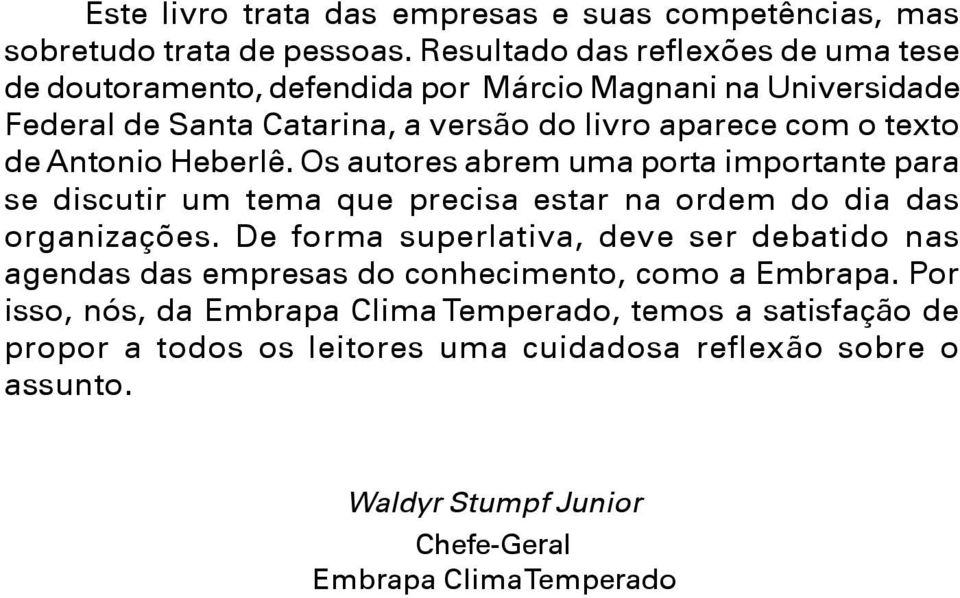 Este livro trata das empresas e suas competências, mas sobretudo trata de pessoas. Resultado das reflexões de uma tese de doutoramento, defendida por Márcio Magnani na Universidade Federal de Santa Catarina, a versão do livro aparece com o texto de Antonio Heberlê. Os autores abrem uma porta importante para se discutir um tema que precisa estar na ordem do dia das organizações. De forma superlativa, deve ser debatido nas agendas das empresas do conhecimento, como a Embrapa. Por isso, nós, da Embrapa Clima Temperado, temos a satisfação de propor a todos os leitores uma cuidadosa reflexão sobre o assunto.

Waldyr Stumpf Junior

Chefe-Geral
Embrapa Clima Temperado